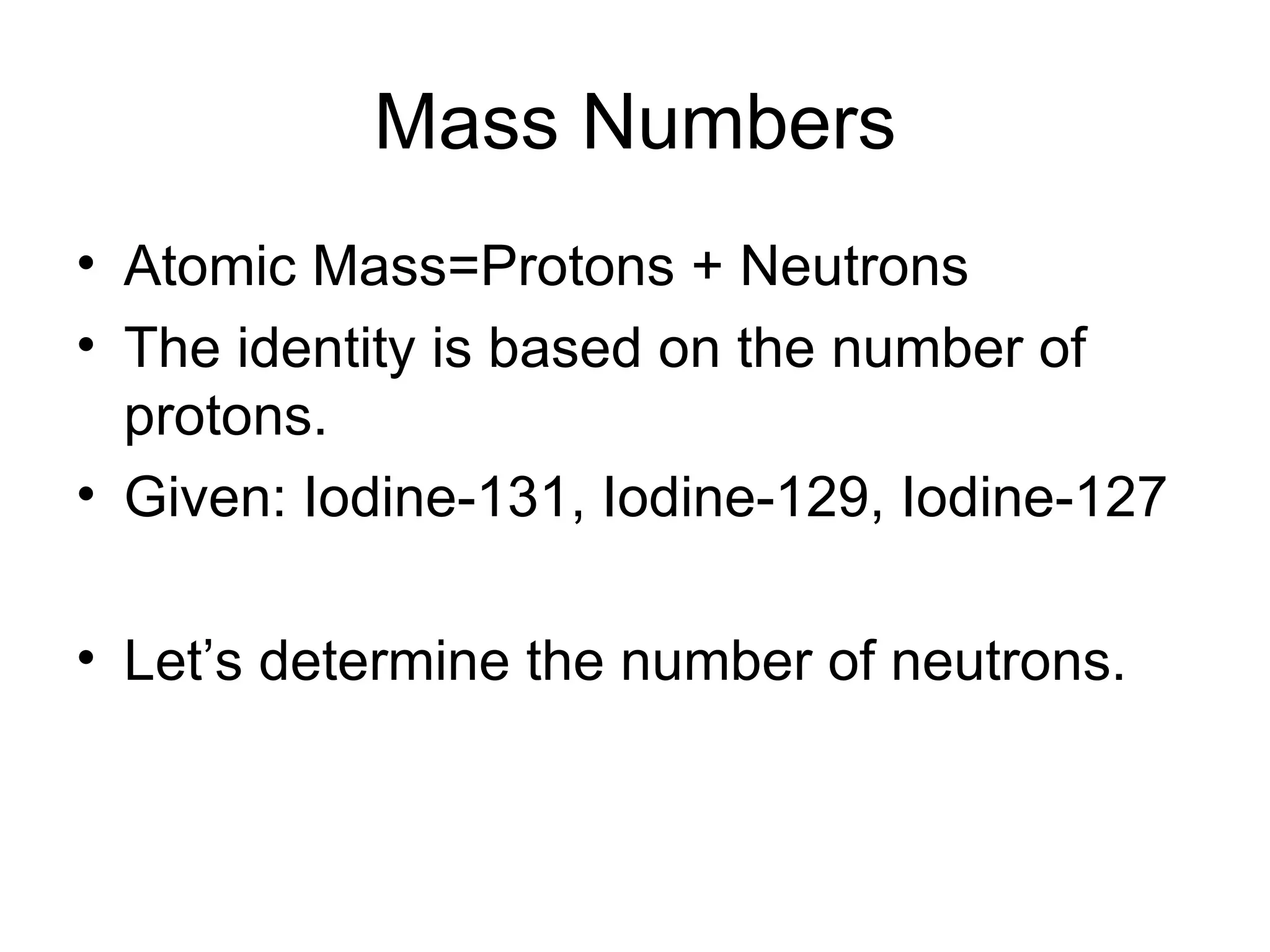 Mass Numbers

• Atomic Mass=Protons + Neutrons
• The identity is based on the number of protons.
• Given: Iodine-131, Iodine-129, Iodine-127

• Let’s determine the number of neutrons.